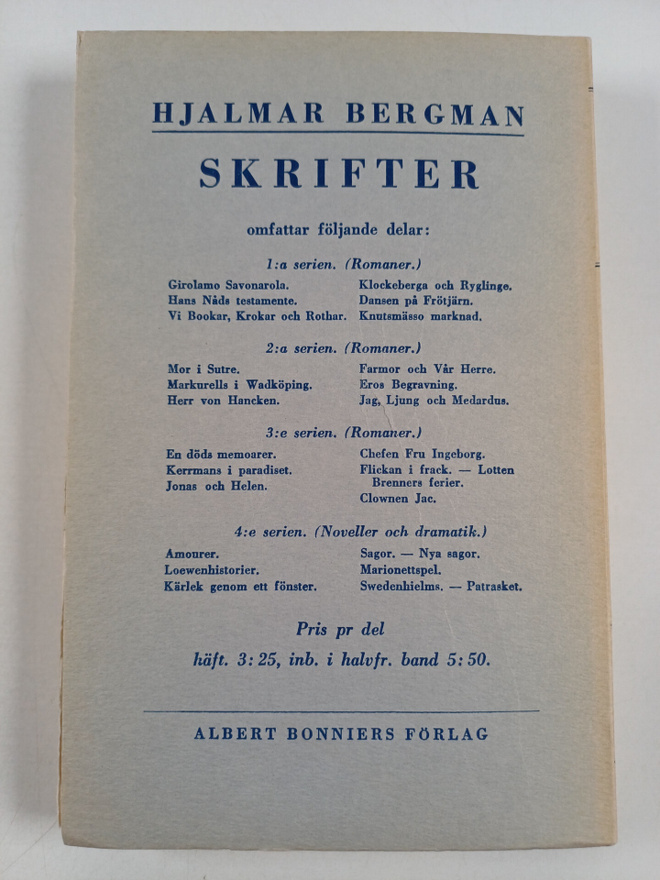 HJALMAR BERGMAN

SKRIFTER

omfattar följande delar:

1:a serien. (Romaner.)

Girolamo Savonarola.
Hans Nåds testamente.
Vi Bookar, Krokar och Rothar.

Klockeberga och Ryglinge.
Dansen på Frötjärn.
Knutsmässo marknad.

2:a serien. (Romaner.)

Mor i Sutre.
Markurells i Wadköping.
Herr von Hancken.

Farmor och Vår Herre.
Eros Begravning.
Jag, Ljung och Medardus.

3:e serien. (Romaner.)

En döds memoarer.
Kerrmans i paradiset.
Jonas och Helen.

Chefen Fru Ingeborg.
Flickan i frack. — Lotten Brenners ferier.
Clownen Jac.

4:e serien. (Noveller och dramatik.)

Amourer.
Loewenhistorier.
Kärlek genom ett fönster.

Sagor. — Nya sagor.
Marionettspel.
Swedenhielms. — Patrasket.

Pris pr del

häft. 3:25, inb. i halvfr. band 5:50.

ALBERT BONNIERS FÖRLAG